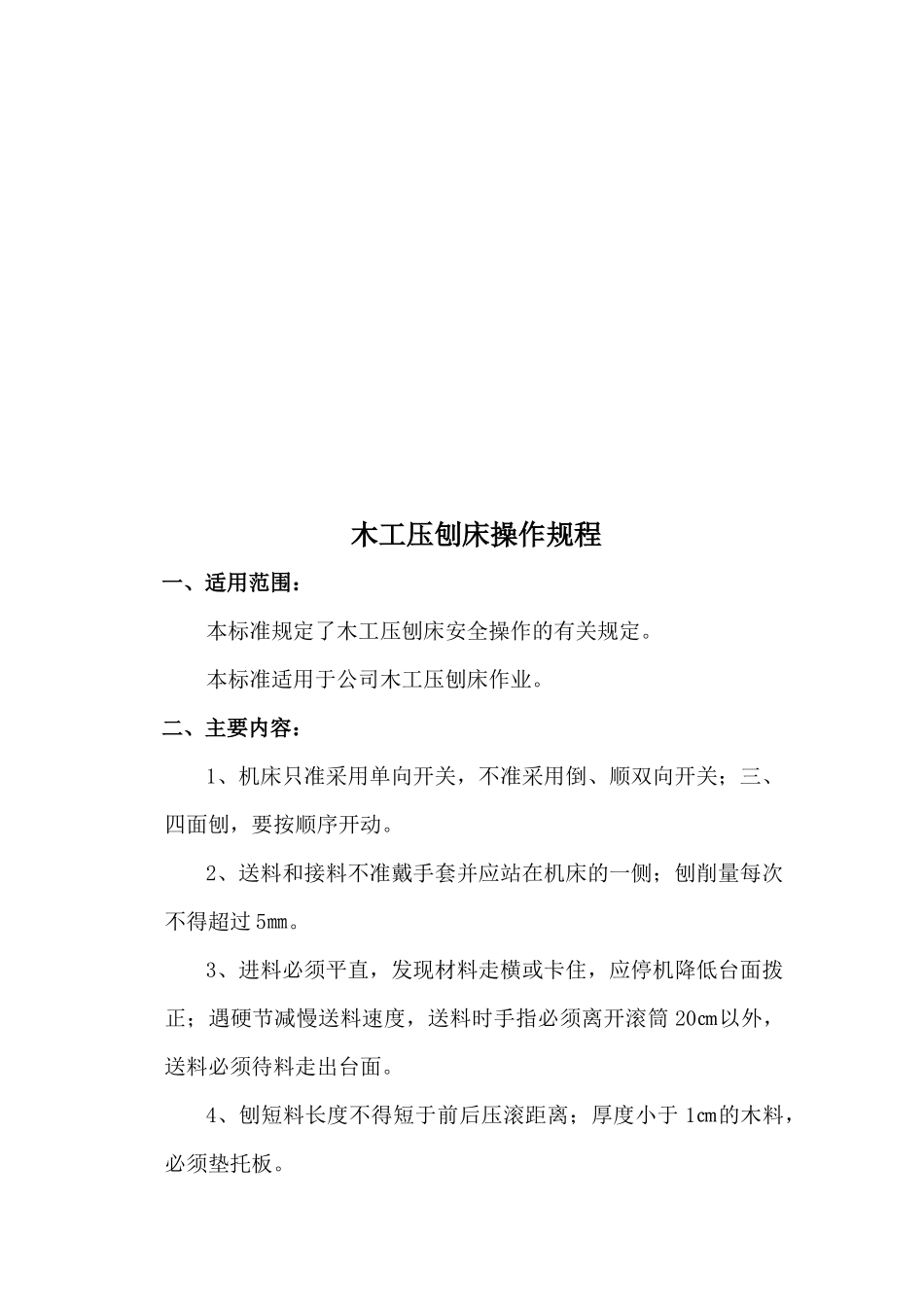 木工压刨床操作规程

一、适用范围：

本标准规定了木工压刨床安全操作的有关规定。

本标准适用于公司木工压刨床作业。

二、主要内容：

1、机床只准采用单向开关，不准采用倒、顺双向开关；三、四面刨，要按顺序开动。

2、送料和接料不准戴手套并应站在机床的一侧；刨削量每次不得超过5㎜。

3、进料必须平直，发现材料走横或卡住，应停机降低台面拨正；遇硬节减慢送料速度，送料时手指必须离开滚筒20㎝以外，送料必须待料走出台面。

4、刨短料长度不得短于前后压滚距离；厚度小于1㎝的木料，必须垫托板。